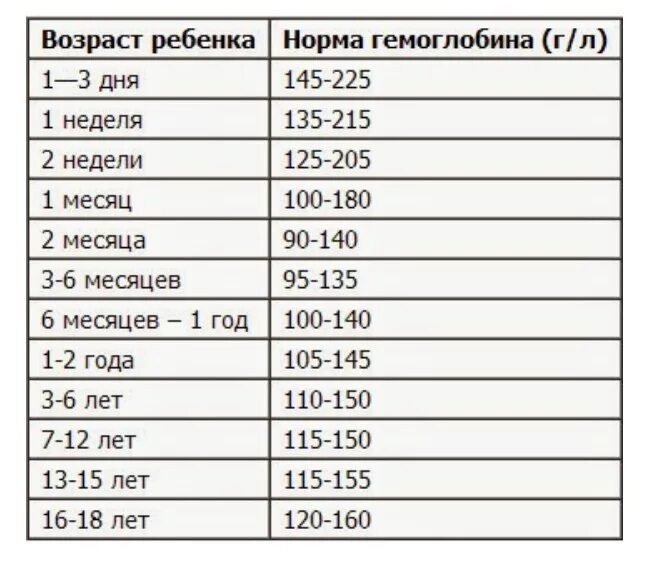 | Возраст ребенка | Норма гемоглобина (г/л) |
|---|---|
| 1—3 дня | 145-225 |
| 1 неделя | 135-215 |
| 2 недели | 125-205 |
| 1 месяц | 100-180 |
| 2 месяца | 90-140 |
| 3-6 месяцев | 95-135 |
| 6 месяцев – 1 год | 100-140 |
| 1-2 года | 105-145 |
| 3-6 лет | 110-150 |
| 7-12 лет | 115-150 |
| 13-15 лет | 115-155 |
| 16-18 лет | 120-160 |